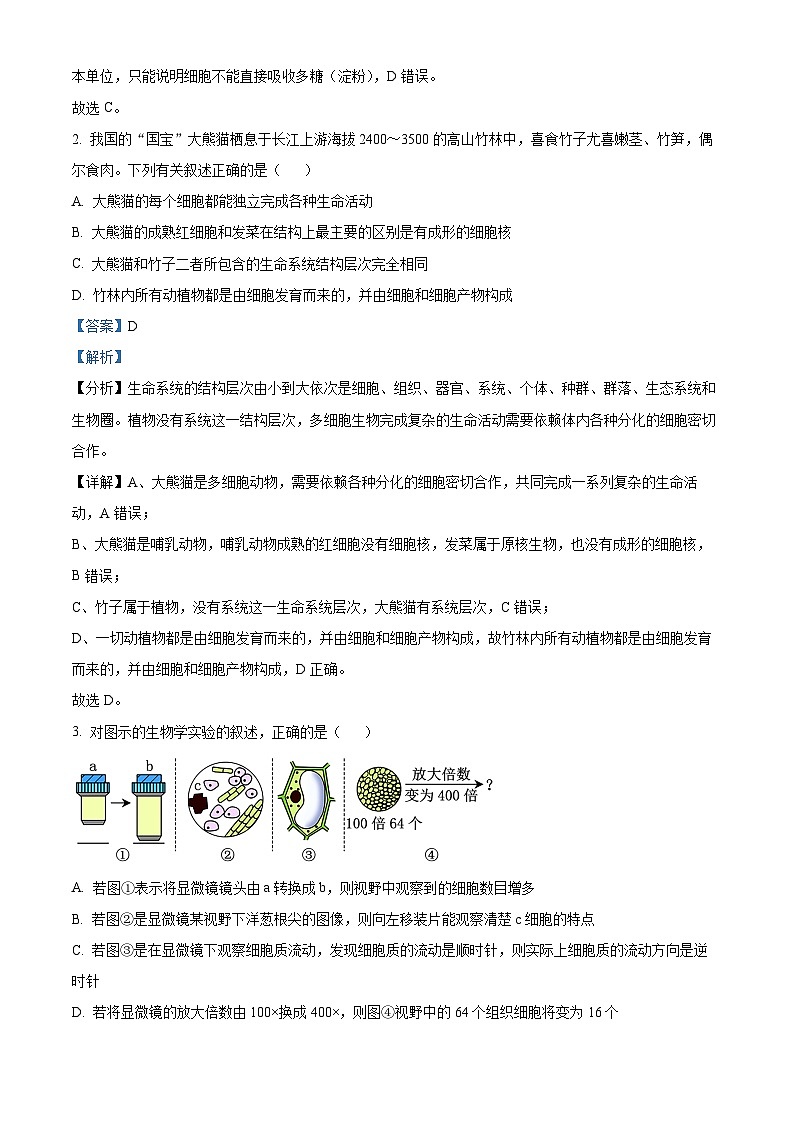 本单位，只能说明细胞不能直接吸收多糖（淀粉），D 错误。

故选 C。

2. 我国的“国宝”大熊猫栖息于长江上游海拔 2400～3500 的高山竹林中，喜食竹子尤喜嫩茎、竹笋，偶尔食肉。下列有关叙述正确的是（　　）

A. 大熊猫的每个细胞都能独立完成各种生命活动

B. 大熊猫的成熟红细胞和发菜在结构上最主要的区别是有成形的细胞核

C. 大熊猫和竹子二者所包含的生命系统结构层次完全相同

D. 竹林内所有动植物都是由细胞发育而来的，并由细胞和细胞产物构成

【答案】D

【解析】

【分析】生命系统的结构层次由小到大依次是细胞、组织、器官、系统、个体、种群、群落、生态系统和生物圈。植物没有系统这一结构层次，多细胞生物完成复杂的生命活动需要依赖体内各种分化的细胞密切合作。

【详解】A、大熊猫是多细胞动物，需要依赖各种分化的细胞密切合作，共同完成一系列复杂的生命活动，A 错误；

B、大熊猫是哺乳动物，哺乳动物成熟的红细胞没有细胞核，发菜属于原核生物，也没有成形的细胞核，B 错误；

C、竹子属于植物，没有系统这一生命系统层次，大熊猫有系统层次，C 错误；

D、一切动植物都是由细胞发育而来的，并由细胞和细胞产物构成，故竹林内所有动植物都是由细胞发育而来的，并由细胞和细胞产物构成，D 正确。

故选 D。

3. 对图示的生物学实验的叙述，正确的是（　　）

a b c 放大倍数 变为 400 倍 ? 100 倍 64 个

① ② ③ ④

A. 若图①表示将显微镜镜头由 a 转换成 b，则视野中观察到的细胞数目增多

B. 若图②是显微镜某视野下洋葱根尖的图像，则向左移装片能观察清楚 c 细胞的特点

C. 若图③是在显微镜下观察细胞质流动，发现细胞质的流动是顺时针，则实际上细胞质的流动方向是逆时针

D. 若将显微镜的放大倍数由 100×换成 400×，则图④视野中的 64 个组织细胞将变为 16 个